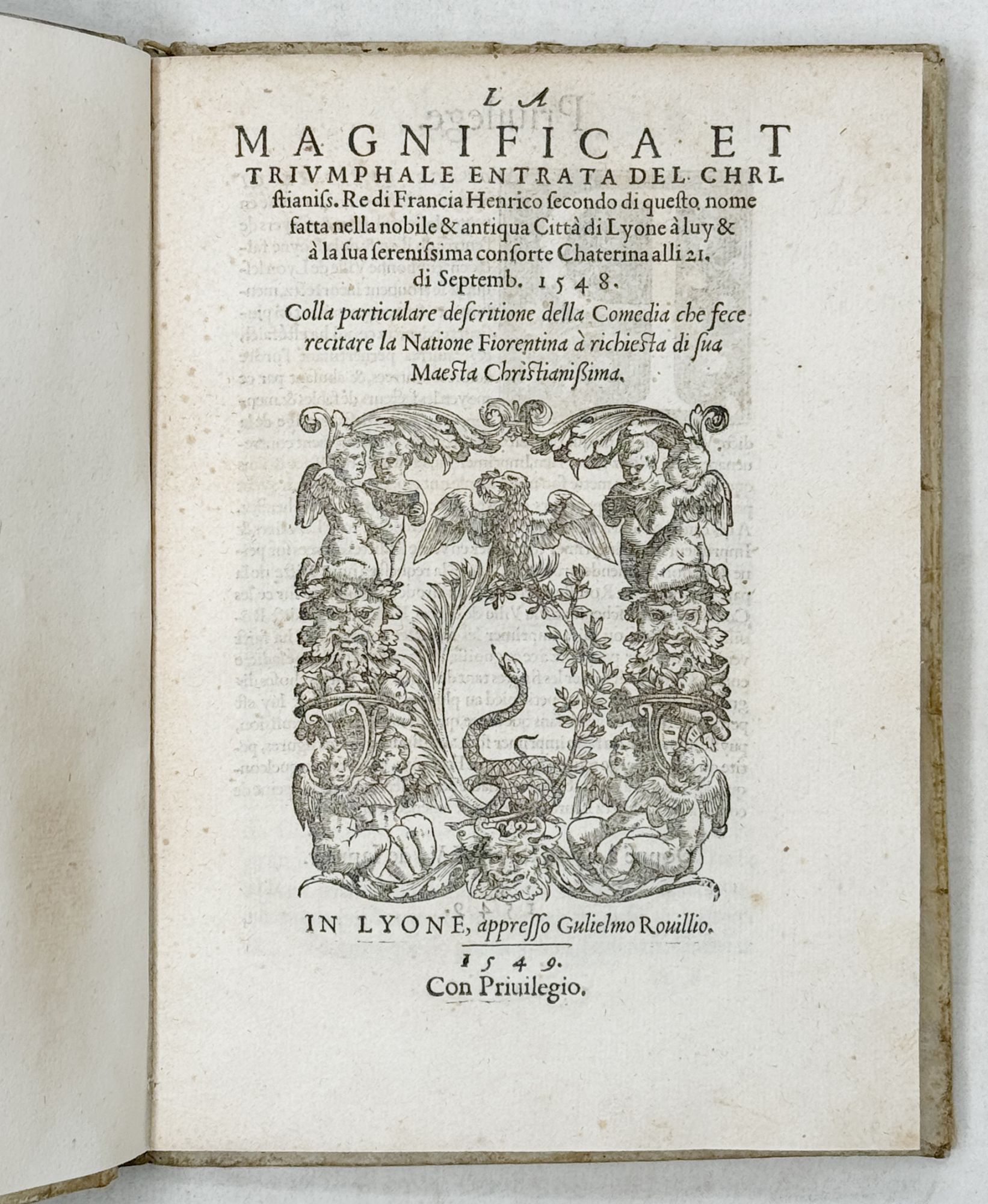 LA

MAGNIFICA ET TRIVMPHALE ENTRATA DEL CHRIstianiss. Re di Francia Henrico secondo di questo nome fatta nella nobile & antiqua Città di Lyone à luy & à la sua serenissima consorte Chaterina alli 21. di Septemb. 1548.

Colla particulare descritione della Comedia che fece recitare la Natione Fiorentina à richiesta di sua Maesta Christianissima.

IN LYONE, appresso Gulielmo Rouillio.

1549.

Con Priuilegio.